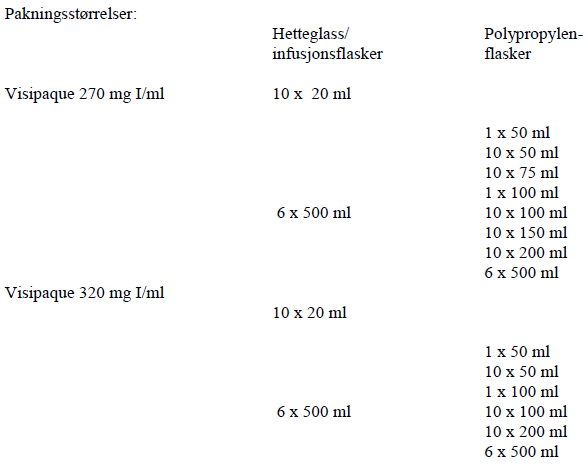 Pakningsstørrelser:

| | Hetteglass/ infusjonsflasker | Polypropylen-flasker |
|---|---|---|
| Visipaque 270 mg I/ml | 10 x 20 ml | |
| | | 1 x 50 ml |
| | | 10 x 50 ml |
| | | 10 x 75 ml |
| | | 1 x 100 ml |
| | 6 x 500 ml | 10 x 100 ml |
| | | 10 x 150 ml |
| | | 10 x 200 ml |
| | | 6 x 500 ml |
| Visipaque 320 mg I/ml | | |
| | 10 x 20 ml | |
| | | 1 x 50 ml |
| | | 10 x 50 ml |
| | | 1 x 100 ml |
| | 6 x 500 ml | 10 x 100 ml |
| | | 10 x 200 ml |
| | | 6 x 500 ml |